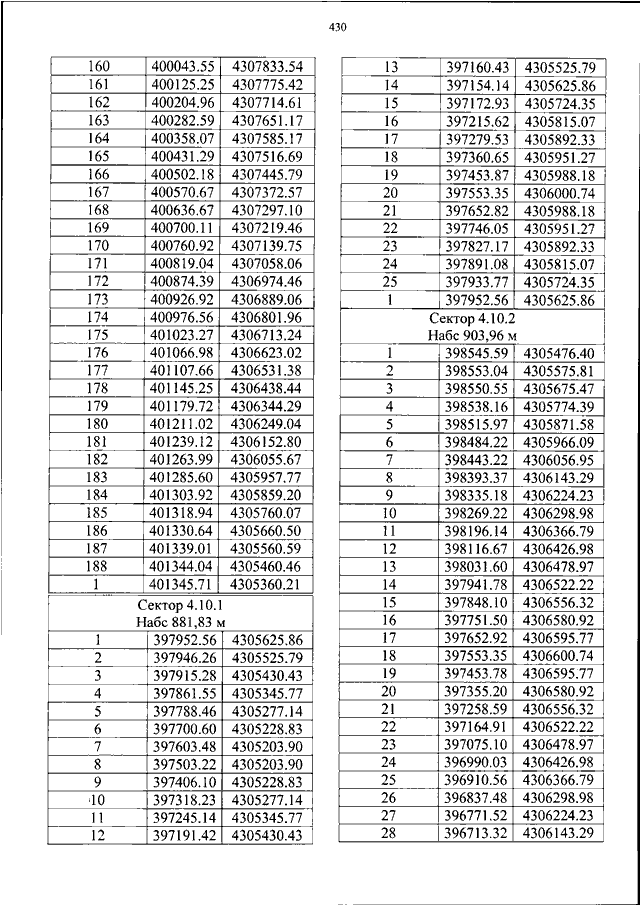 430

| 160 | 400043.55 | 4307833.54 |
|---|---|---|
| 161 | 400125.25 | 4307775.42 |
| 162 | 400204.96 | 4307714.61 |
| 163 | 400282.59 | 4307651.17 |
| 164 | 400358.07 | 4307585.17 |
| 165 | 400431.29 | 4307516.69 |
| 166 | 400502.18 | 4307445.79 |
| 167 | 400570.67 | 4307372.57 |
| 168 | 400636.67 | 4307297.10 |
| 169 | 400700.11 | 4307219.46 |
| 170 | 400760.92 | 4307139.75 |
| 171 | 400819.04 | 4307058.06 |
| 172 | 400874.39 | 4306974.46 |
| 173 | 400926.92 | 4306889.06 |
| 174 | 400976.56 | 4306801.96 |
| 175 | 401023.27 | 4306713.24 |
| 176 | 401066.98 | 4306623.02 |
| 177 | 401107.66 | 4306531.38 |
| 178 | 401145.25 | 4306438.44 |
| 179 | 401179.72 | 4306344.29 |
| 180 | 401211.02 | 4306249.04 |
| 181 | 401239.12 | 4306152.80 |
| 182 | 401263.99 | 4306055.67 |
| 183 | 401285.60 | 4305957.77 |
| 184 | 401303.92 | 4305859.20 |
| 185 | 401318.94 | 4305760.07 |
| 186 | 401330.64 | 4305660.50 |
| 187 | 401339.01 | 4305560.59 |
| 188 | 401344.04 | 4305460.46 |
| 1 | 401345.71 | 4305360.21 |
| Сектор 4.10.1 Набс 881,83 м | | |
| 1 | 397952.56 | 4305625.86 |
| 2 | 397946.26 | 4305525.79 |
| 3 | 397915.28 | 4305430.43 |
| 4 | 397861.55 | 4305345.77 |
| 5 | 397788.46 | 4305277.14 |
| 6 | 397700.60 | 4305228.83 |
| 7 | 397603.48 | 4305203.90 |
| 8 | 397503.22 | 4305203.90 |
| 9 | 397406.10 | 4305228.83 |
| 10 | 397318.23 | 4305277.14 |
| 11 | 397245.14 | 4305345.77 |
| 12 | 397191.42 | 4305430.43 |

| 13 | 397160.43 | 4305525.79 |
|---|---|---|
| 14 | 397154.14 | 4305625.86 |
| 15 | 397172.93 | 4305724.35 |
| 16 | 397215.62 | 4305815.07 |
| 17 | 397279.53 | 4305892.33 |
| 18 | 397360.65 | 4305951.27 |
| 19 | 397453.87 | 4305988.18 |
| 20 | 397553.35 | 4306000.74 |
| 21 | 397652.82 | 4305988.18 |
| 22 | 397746.05 | 4305951.27 |
| 23 | 397827.17 | 4305892.33 |
| 24 | 397891.08 | 4305815.07 |
| 25 | 397933.77 | 4305724.35 |
| 1 | 397952.56 | 4305625.86 |
| Сектор 4.10.2 Набс 903,96 м | | |
| 1 | 398545.59 | 4305476.40 |
| 2 | 398553.04 | 4305575.81 |
| 3 | 398550.55 | 4305675.47 |
| 4 | 398538.16 | 4305774.39 |
| 5 | 398515.97 | 4305871.58 |
| 6 | 398484.22 | 4305966.09 |
| 7 | 398443.22 | 4306056.95 |
| 8 | 398393.37 | 4306143.29 |
| 9 | 398335.18 | 4306224.23 |
| 10 | 398269.22 | 4306298.98 |
| 11 | 398196.14 | 4306366.79 |
| 12 | 398116.67 | 4306426.98 |
| 13 | 398031.60 | 4306478.97 |
| 14 | 397941.78 | 4306522.22 |
| 15 | 397848.10 | 4306556.32 |
| 16 | 397751.50 | 4306580.92 |
| 17 | 397652.92 | 4306595.77 |
| 18 | 397553.35 | 4306600.74 |
| 19 | 397453.78 | 4306595.77 |
| 20 | 397355.20 | 4306580.92 |
| 21 | 397258.59 | 4306556.32 |
| 22 | 397164.91 | 4306522.22 |
| 23 | 397075.10 | 4306478.97 |
| 24 | 396990.03 | 4306426.98 |
| 25 | 396910.56 | 4306366.79 |
| 26 | 396837.48 | 4306298.98 |
| 27 | 396771.52 | 4306224.23 |
| 28 | 396713.32 | 4306143.29 |